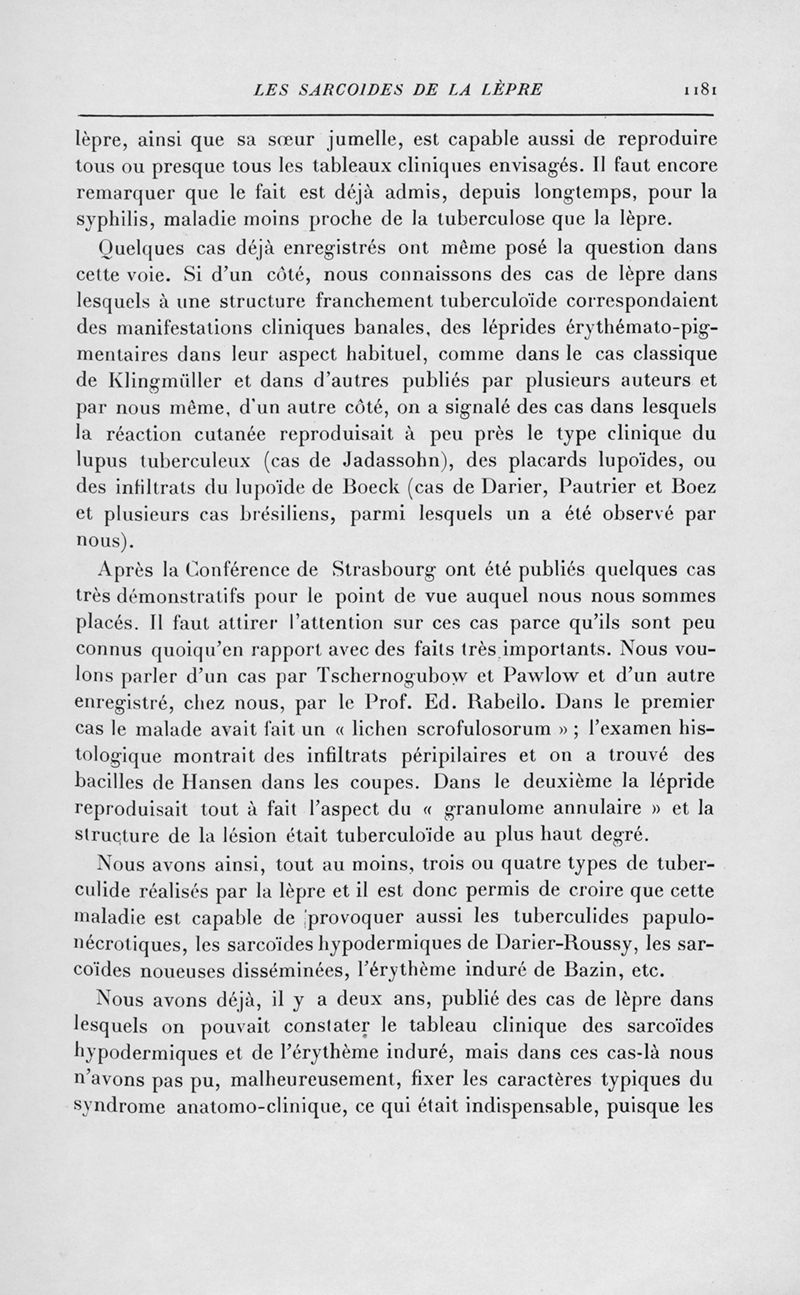 LES SARCOIDES DE LA LÈPRE 1181

lèpre, ainsi que sa sœur jumelle, est capable aussi de reproduire tous ou presque tous les tableaux cliniques envisagés. Il faut encore remarquer que le fait est déjà admis, depuis longtemps, pour la syphilis, maladie moins proche de la tuberculose que la lèpre.

Quelques cas déjà enregistrés ont même posé la question dans cette voie. Si d'un côté, nous connaissons des cas de lèpre dans lesquels à une structure franchement tuberculoïde correspondaient des manifestations cliniques banales, des léprides érythémato-pigmentaires dans leur aspect habituel, comme dans le cas classique de Klingmüller et dans d'autres publiés par plusieurs auteurs et par nous même, d'un autre côté, on a signalé des cas dans lesquels la réaction cutanée reproduisait à peu près le type clinique du lupus tuberculeux (cas de Jadassohn), des placards lupoïdes, ou des infiltrats du lupoïde de Boeck (cas de Darier, Pautrier et Boez et plusieurs cas brésiliens, parmi lesquels un a été observé par nous).

Après la Conférence de Strasbourg ont été publiés quelques cas très démonstratifs pour le point de vue auquel nous nous sommes placés. Il faut attirer l'attention sur ces cas parce qu'ils sont peu connus quoiqu'en rapport avec des faits très importants. Nous voulons parler d'un cas par Tschernogubow et Pawlow et d'un autre enregistré, chez nous, par le Prof. Ed. Rabello. Dans le premier cas le malade avait fait un « lichen scrofulosorum » ; l'examen histologique montrait des infiltrats péripilaires et on a trouvé des bacilles de Hansen dans les coupes. Dans le deuxième la lépride reproduisait tout à fait l'aspect du « granulome annulaire » et la structure de la lésion était tuberculoïde au plus haut degré.

Nous avons ainsi, tout au moins, trois ou quatre types de tuberculide réalisés par la lèpre et il est donc permis de croire que cette maladie est capable de provoquer aussi les tuberculides papulo-nécrotiques, les sarcoïdes hypodermiques de Darier-Roussy, les sarcoïdes noueuses disséminées, l'érythème induré de Bazin, etc.

Nous avons déjà, il y a deux ans, publié des cas de lèpre dans lesquels on pouvait constater le tableau clinique des sarcoïdes hypodermiques et de l'érythème induré, mais dans ces cas-là nous n'avons pas pu, malheureusement, fixer les caractères typiques du syndrome anatomo-clinique, ce qui était indispensable, puisque les